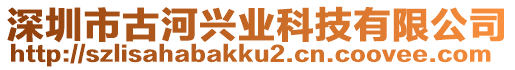 深圳市古河兴业科技有限公司
http://szlisahabakku2.cn.coovee.com